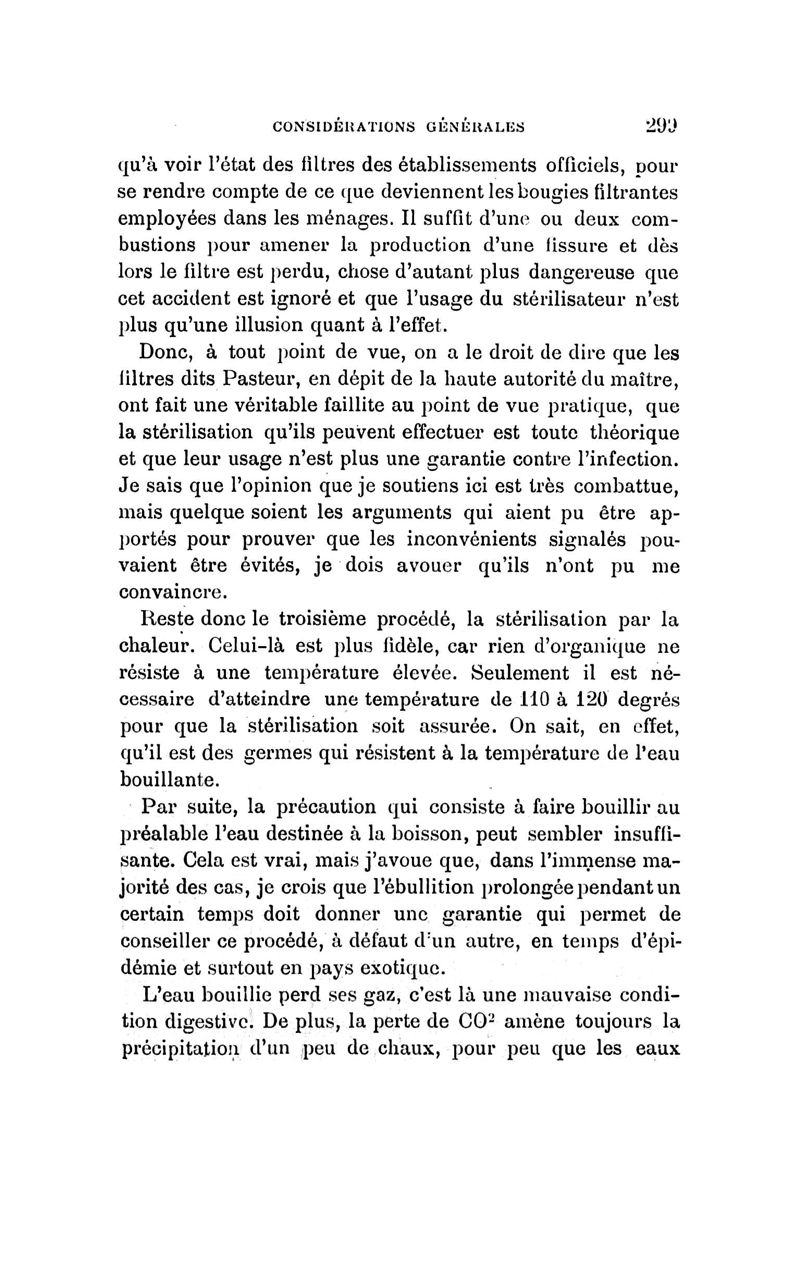 CONSIDÉRATIONS GÉNÉRALES 299

qu'à voir l'état des filtres des établissements officiels, pour se rendre compte de ce que deviennent les bougies filtrantes employées dans les ménages. Il suffit d'une ou deux combustions pour amener la production d'une fissure et dès lors le filtre est perdu, chose d'autant plus dangereuse que cet accident est ignoré et que l'usage du stérilisateur n'est plus qu'une illusion quant à l'effet.

Donc, à tout point de vue, on a le droit de dire que les filtres dits Pasteur, en dépit de la haute autorité du maître, ont fait une véritable faillite au point de vue pratique, que la stérilisation qu'ils peuvent effectuer est toute théorique et que leur usage n'est plus une garantie contre l'infection. Je sais que l'opinion que je soutiens ici est très combattue, mais quelque soient les arguments qui aient pu être apportés pour prouver que les inconvénients signalés pouvaient être évités, je dois avouer qu'ils n'ont pu me convaincre.

Reste donc le troisième procédé, la stérilisation par la chaleur. Celui-là est plus fidèle, car rien d'organique ne résiste à une température élevée. Seulement il est nécessaire d'atteindre une température de 110 à 120 degrés pour que la stérilisation soit assurée. On sait, en effet, qu'il est des germes qui résistent à la température de l'eau bouillante.

Par suite, la précaution qui consiste à faire bouillir au préalable l'eau destinée à la boisson, peut sembler insuffisante. Cela est vrai, mais j'avoue que, dans l'immense majorité des cas, je crois que l'ébullition prolongée pendant un certain temps doit donner une garantie qui permet de conseiller ce procédé, à défaut d'un autre, en temps d'épidémie et surtout en pays exotique.

L'eau bouillie perd ses gaz, c'est là une mauvaise condition digestive. De plus, la perte de $CO^2$ amène toujours la précipitation d'un peu de chaux, pour peu que les eaux